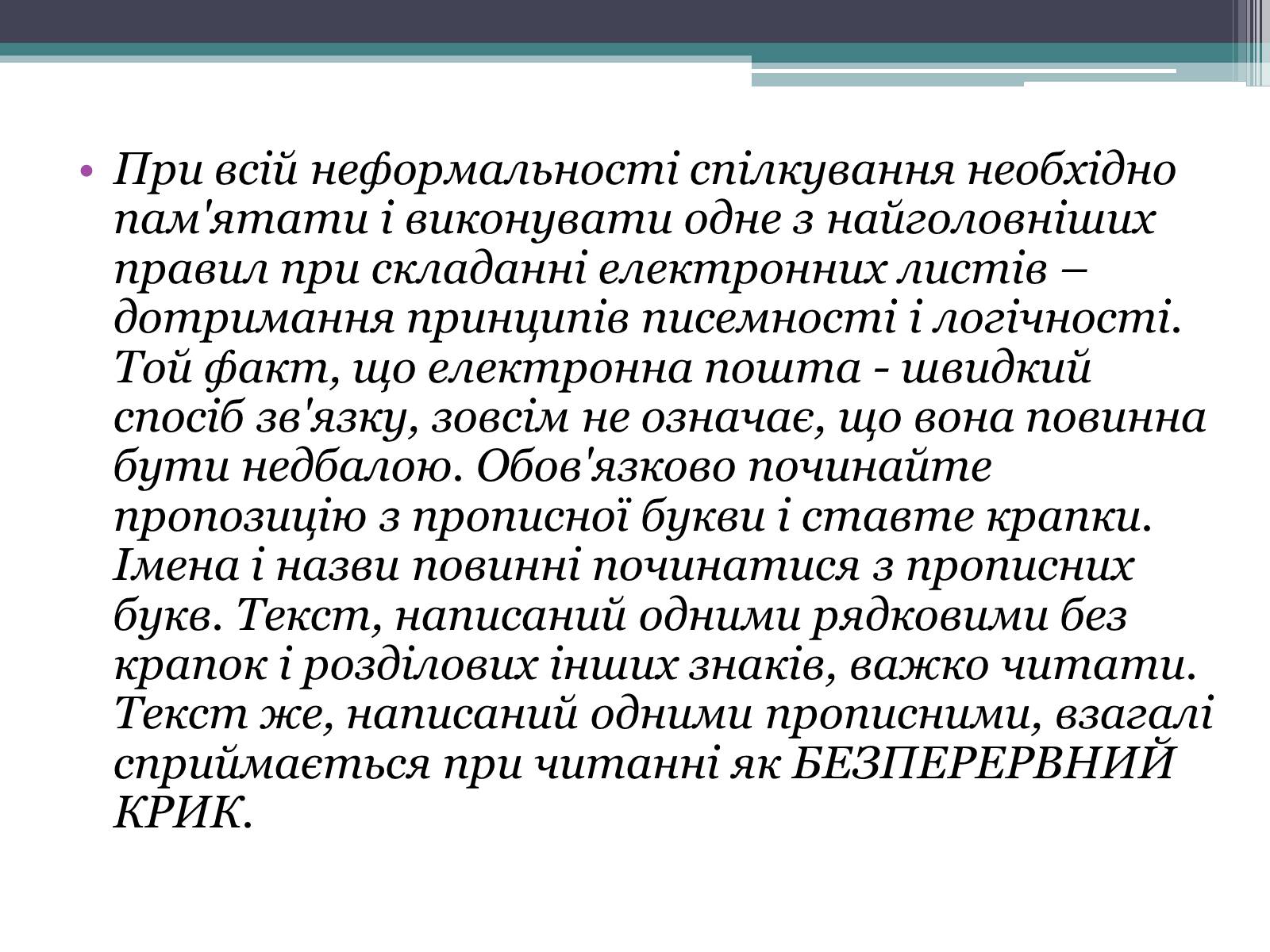 • При всій неформальності спілкування необхідно пам'ятати і виконувати одне з найголовніших правил при складанні електронних листів – дотримання принципів писемності і логічності. Той факт, що електронна пошта - швидкий спосіб зв'язку, зовсім не означає, що вона повинна бути недбалою. Обов'язково починайте пропозицію з прописної букви і ставте крапки. Імена і назви повинні починатися з прописних букв. Текст, написаний одними рядковими без крапок і розділових інших знаків, важко читати. Текст же, написаний одними прописними, взагалі сприймається при читанні як БЕЗПЕРЕРВНИЙ КРИК.